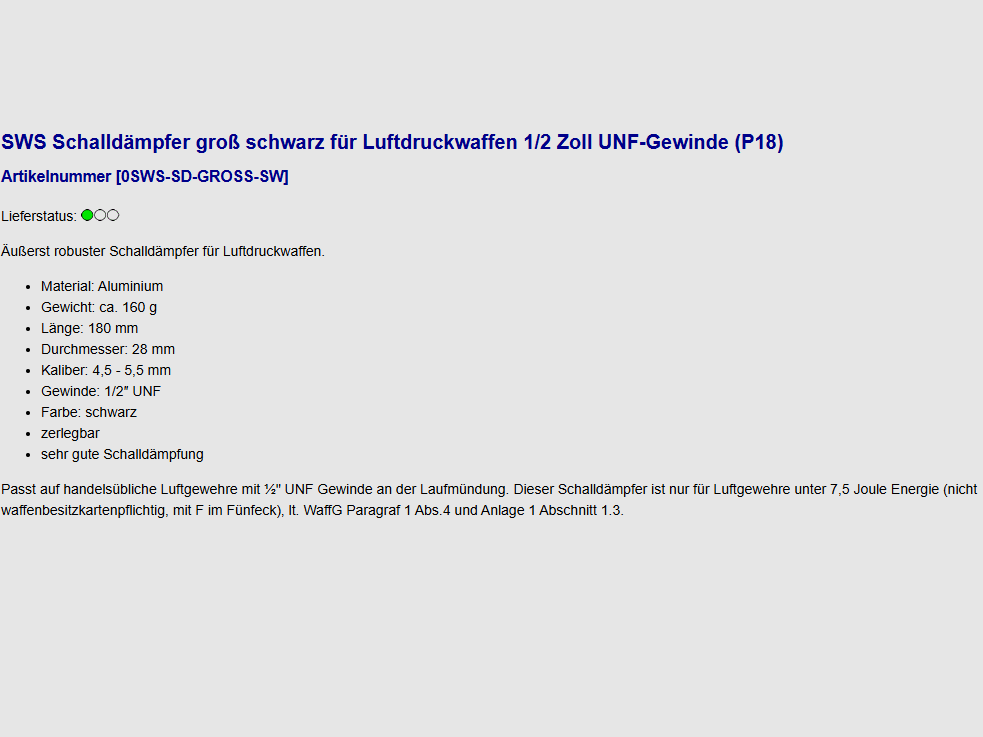 SWS Schalldämpfer groß schwarz für Luftdruckwaffen 1/2 Zoll UNF-Gewinde (P18)

Artikelnummer [0SWS-SD-GROSS-SW]

Lieferstatus:

Äußerst robuster Schalldämpfer für Luftdruckwaffen.

- Material: Aluminium
- Gewicht: ca. 160 g
- Länge: 180 mm
- Durchmesser: 28 mm
- Kaliber: 4,5 - 5,5 mm
- Gewinde: 1/2″ UNF
- Farbe: schwarz
- zerlegbar
- sehr gute Schalldämpfung

Passt auf handelsübliche Luftgewehre mit ½" UNF Gewinde an der Laufmündung. Dieser Schalldämpfer ist nur für Luftgewehre unter 7,5 Joule Energie (nicht waffenbesitzkartenpflichtig, mit F im Fünfeck), lt. WaffG Paragraf 1 Abs.4 und Anlage 1 Abschnitt 1.3.